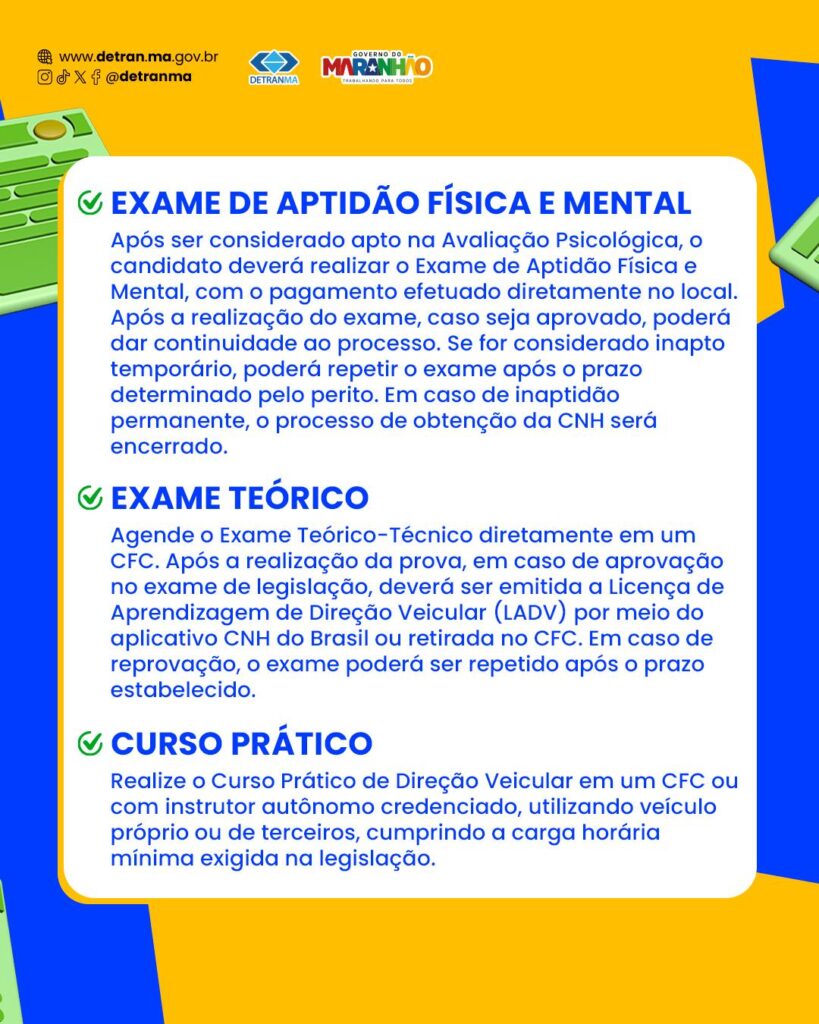 www.detran.ma.gov.br
@detranma

DETRANMA

GOVERNO DO MARANHÃO
TRABALHANDO PARA TODOS

EXAME DE APTIDÃO FÍSICA E MENTAL
Após ser considerado apto na Avaliação Psicológica, o candidato deverá realizar o Exame de Aptidão Física e Mental, com o pagamento efetuado diretamente no local. Após a realização do exame, caso seja aprovado, poderá dar continuidade ao processo. Se for considerado inapto temporário, poderá repetir o exame após o prazo determinado pelo perito. Em caso de inaptidão permanente, o processo de obtenção da CNH será encerrado.

EXAME TEÓRICO
Agende o Exame Teórico-Técnico diretamente em um CFC. Após a realização da prova, em caso de aprovação no exame de legislação, deverá ser emitida a Licença de Aprendizagem de Direção Veicular (LADV) por meio do aplicativo CNH do Brasil ou retirada no CFC. Em caso de reprovação, o exame poderá ser repetido após o prazo estabelecido.

CURSO PRÁTICO
Realize o Curso Prático de Direção Veicular em um CFC ou com instrutor autônomo credenciado, utilizando veículo próprio ou de terceiros, cumprindo a carga horária mínima exigida na legislação.